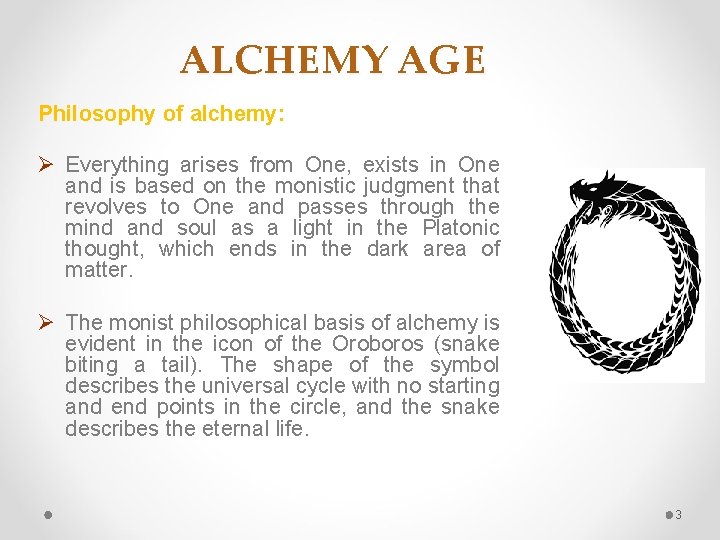 ALCHEMY AGE

Philosophy of alchemy:

➢ Everything arises from One, exists in One and is based on the monistic judgment that revolves to One and passes through the mind and soul as a light in the Platonic thought, which ends in the dark area of matter.

➢ The monist philosophical basis of alchemy is evident in the icon of the Oroboros (snake biting a tail). The shape of the symbol describes the universal cycle with no starting and end points in the circle, and the snake describes the eternal life.

3